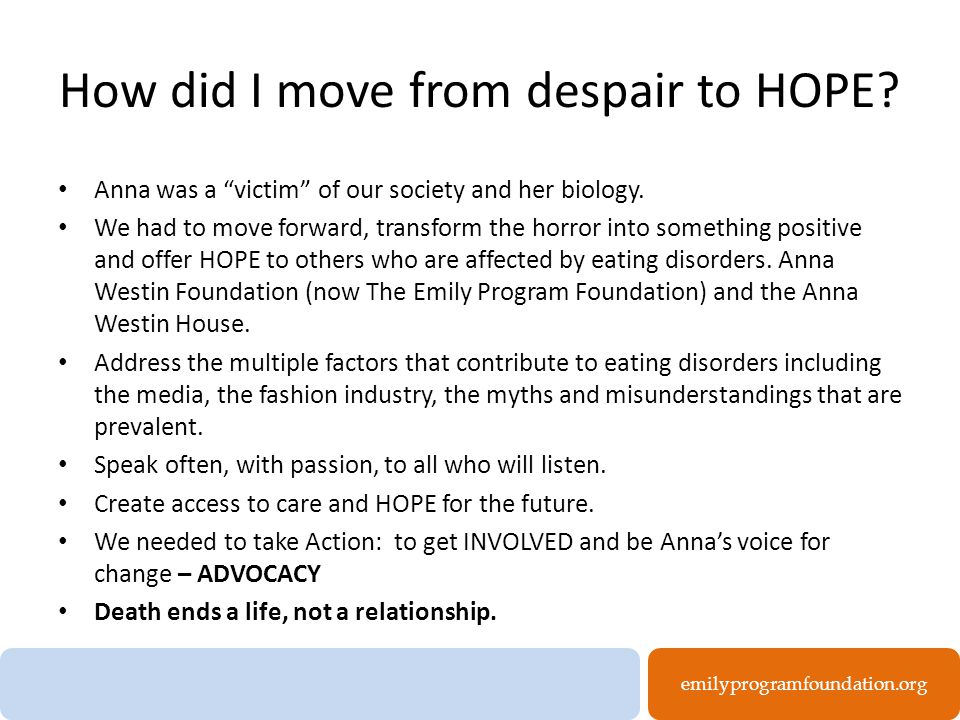 How did I move from despair to HOPE?

• Anna was a “victim” of our society and her biology.
• We had to move forward, transform the horror into something positive and offer HOPE to others who are affected by eating disorders. Anna Westin Foundation (now The Emily Program Foundation) and the Anna Westin House.
• Address the multiple factors that contribute to eating disorders including the media, the fashion industry, the myths and misunderstandings that are prevalent.
• Speak often, with passion, to all who will listen.
• Create access to care and HOPE for the future.
• We needed to take Action: to get INVOLVED and be Anna’s voice for change – ADVOCACY
• Death ends a life, not a relationship.

emilyprogramfoundation.org